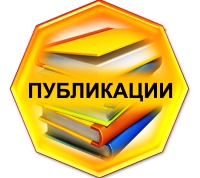 ПУБЛИКАЦИИ